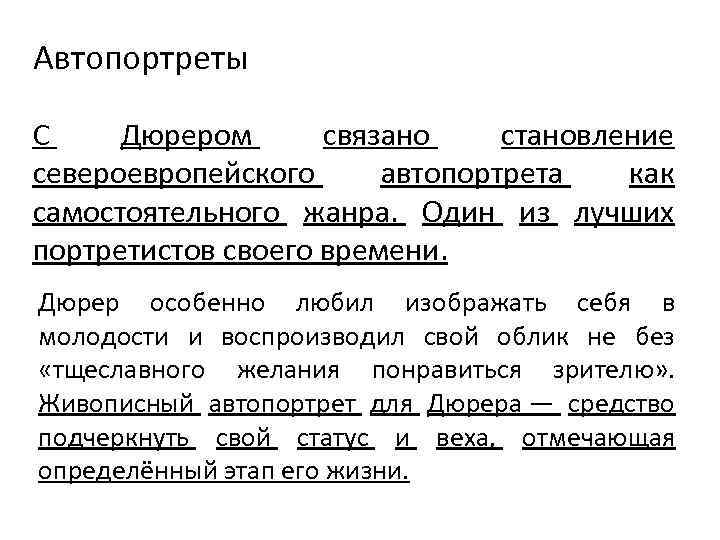 Автопортреты

С Дюрером связано становление североевропейского автопортрета как самостоятельного жанра. Один из лучших портретистов своего времени.

Дюрер особенно любил изображать себя в молодости и воспроизводил свой облик не без «тщеславного желания понравиться зрителю». Живописный автопортрет для Дюрера — средство подчеркнуть свой статус и веха, отмечающая определённый этап его жизни.